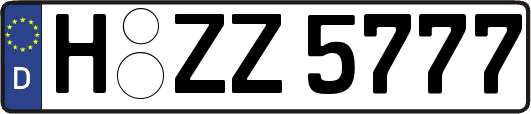 D

H ZZ 5777